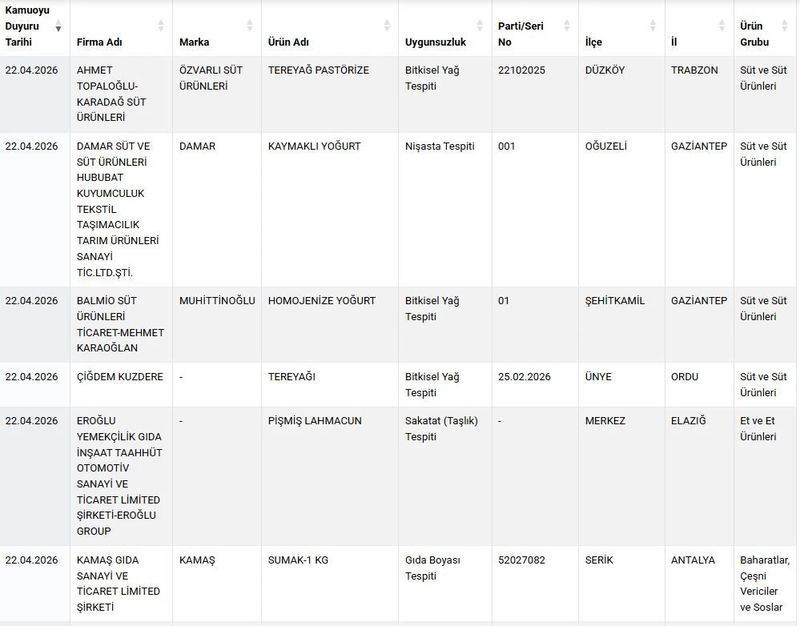 | Kamuoyu Duyuru Tarihi | Firma Adı | Marka | Ürün Adı | Uygunsuzluk | Parti/Seri No | İlçe | İl | Ürün Grubu |
|---|---|---|---|---|---|---|---|---|
| 22.04.2026 | AHMET TOPALOĞLU-KARADAĞ SÜT ÜRÜNLERİ | ÖZVARLI SÜT ÜRÜNLERİ | TEREYAĞ PASTÖRİZE | Bitkisel Yağ Tespiti | 22102025 | DÜZKÖY | TRABZON | Süt ve Süt Ürünleri |
| 22.04.2026 | DAMAR SÜT VE SÜT ÜRÜNLERİ HUBUBAT KUYUMCULUK TEKSTİL TAŞIMACILIK TARIM ÜRÜNLERİ SANAYİ TİC.LTD.ŞTİ. | DAMAR | KAYMAKLI YOĞURT | Nişasta Tespiti | 001 | OĞUZELİ | GAZİANTEP | Süt ve Süt Ürünleri |
| 22.04.2026 | BALMİO SÜT ÜRÜNLERİ TİCARET-MEHMET KARAOĞLAN | MUHİTTİNOĞLU | HOMOJENİZE YOĞURT | Bitkisel Yağ Tespiti | 01 | ŞEHİTKAMİL | GAZİANTEP | Süt ve Süt Ürünleri |
| 22.04.2026 | ÇİĞDEM KUZDERE | - | TEREYAĞI | Bitkisel Yağ Tespiti | 25.02.2026 | ÜNYE | ORDU | Süt ve Süt Ürünleri |
| 22.04.2026 | EROĞLU YEMEKÇİLİK GIDA İNŞAAT TAAHHÜT OTOMOTİV SANAYİ VE TİCARET LİMİTED ŞİRKETİ-EROĞLU GROUP | - | PİŞMİŞ LAHMACUN | Sakatat (Taşlık) Tespiti | - | MERKEZ | ELAZIĞ | Et ve Et Ürünleri |
| 22.04.2026 | KAMAŞ GIDA SANAYİ VE TİCARET LİMİTED ŞİRKETİ | KAMAŞ | SUMAK-1 KG | Gıda Boyası Tespiti | 52027082 | SERİK | ANTALYA | Baharatlar, Çeşni Vericiler ve Soslar |